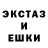 ЭКСТАЗ
И
ЕШКИ